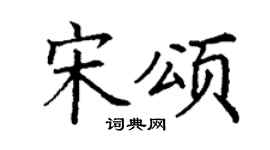 宋颂

词典网